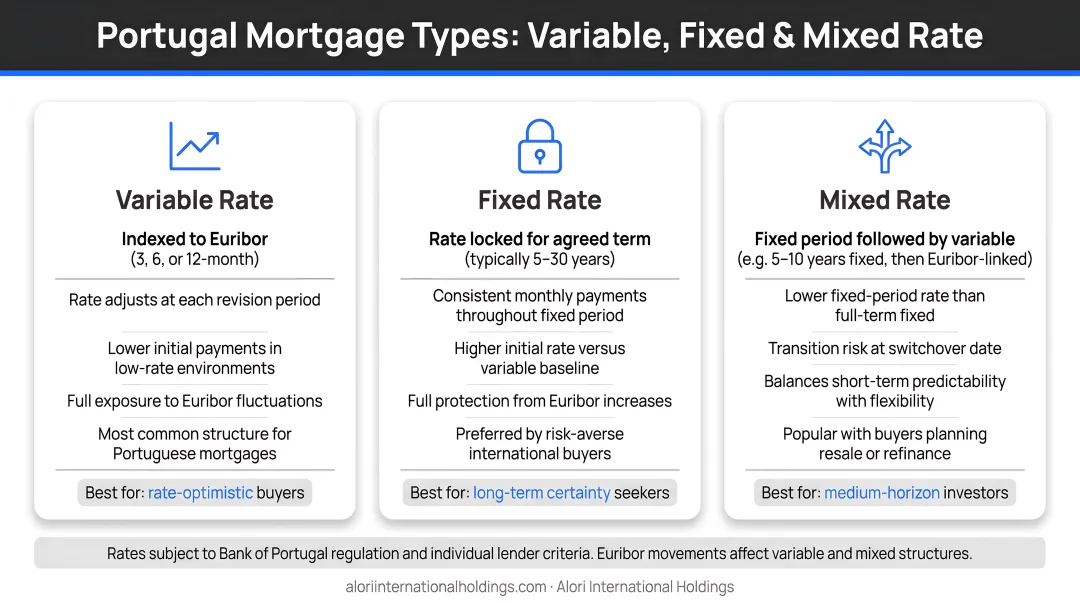 Portugal Mortgage Types: Variable, Fixed & Mixed Rate

Variable Rate

Indexed to Euribor
(3, 6, or 12-month)

Rate adjusts at each revision period

Lower initial payments in low-rate environments

Full exposure to Euribor fluctuations

Most common structure for Portuguese mortgages

Best for: rate-optimistic buyers

Fixed Rate

Rate locked for agreed term
(typically 5–30 years)

Consistent monthly payments throughout fixed period

Higher initial rate versus variable baseline

Full protection from Euribor increases

Preferred by risk-averse international buyers

Best for: long-term certainty seekers

Mixed Rate

Fixed period followed by variable
(e.g. 5–10 years fixed, then Euribor-linked)

Lower fixed-period rate than full-term fixed

Transition risk at switchover date

Balances short-term predictability with flexibility

Popular with buyers planning resale or refinance

Best for: medium-horizon investors

Rates subject to Bank of Portugal regulation and individual lender criteria. Euribor movements affect variable and mixed structures.

aloriinternationalholdings.com · Alori International Holdings